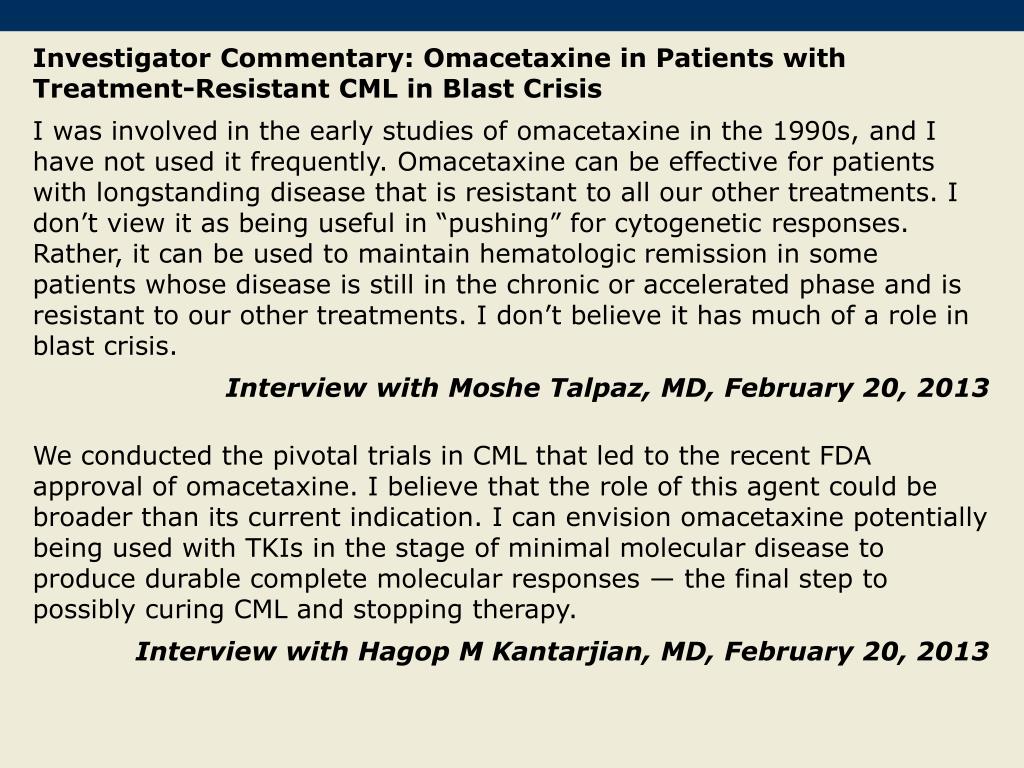 Investigator Commentary: Omacetaxine in Patients with Treatment-Resistant CML in Blast Crisis

I was involved in the early studies of omacetaxine in the 1990s, and I have not used it frequently. Omacetaxine can be effective for patients with longstanding disease that is resistant to all our other treatments. I don’t view it as being useful in “pushing” for cytogenetic responses. Rather, it can be used to maintain hematologic remission in some patients whose disease is still in the chronic or accelerated phase and is resistant to our other treatments. I don’t believe it has much of a role in blast crisis.

Interview with Moshe Talpaz, MD, February 20, 2013

We conducted the pivotal trials in CML that led to the recent FDA approval of omacetaxine. I believe that the role of this agent could be broader than its current indication. I can envision omacetaxine potentially being used with TKIs in the stage of minimal molecular disease to produce durable complete molecular responses — the final step to possibly curing CML and stopping therapy.

Interview with Hagop M Kantarjian, MD, February 20, 2013